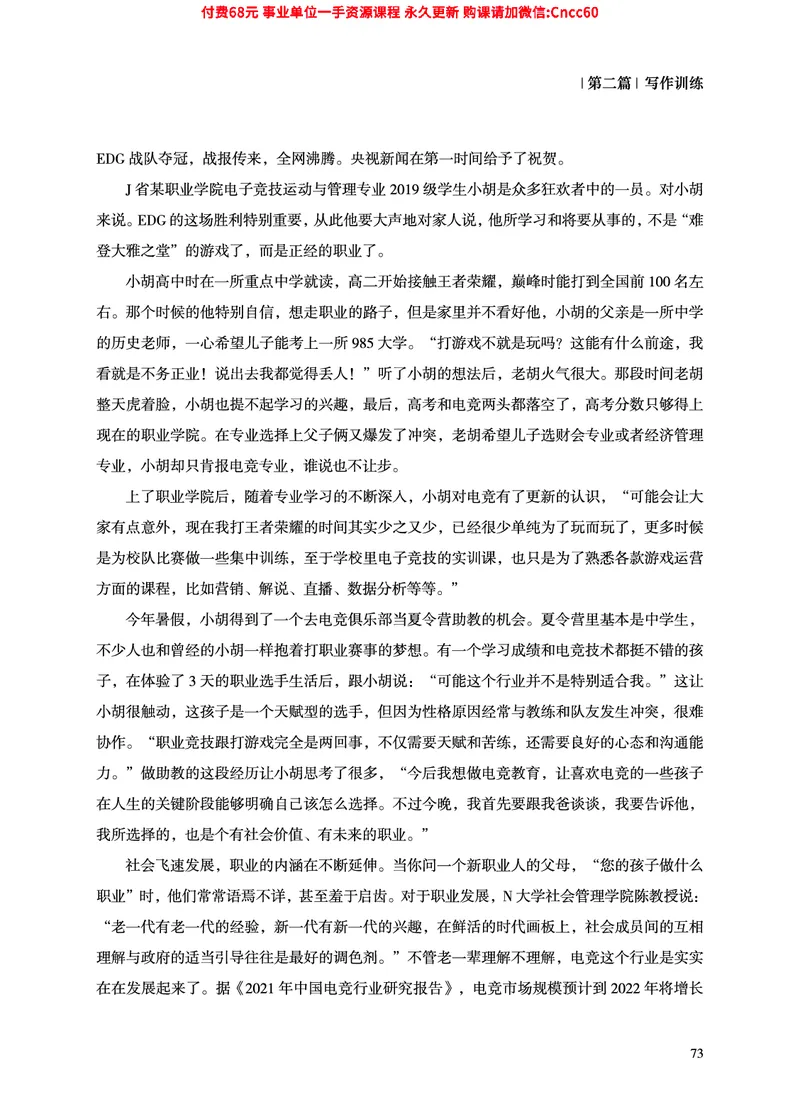 付费68元 事业单位一手资源课程 永久更新 购课请加微信:Cncc60

| 第二篇 | 写作训练

EDG 战队夺冠，战报传来，全网沸腾。央视新闻在第一时间给予了祝贺。

J 省某职业学院电子竞技运动与管理专业 2019 级学生小胡是众多狂欢者中的一员。对小胡来说。EDG 的这场胜利特别重要，从此他要大声地对家人说，他所学习和将要从事的，不是“难登大雅之堂”的游戏了，而是正经的职业了。

小胡高中时在一所重点中学就读，高二开始接触王者荣耀，巅峰时能打到全国前 100 名左右。那个时候的他特别自信，想走职业的路子，但是家里并不看好他，小胡的父亲是一所中学的历史老师，一心希望儿子能考上一所 985 大学。“打游戏不就是玩吗？这能有什么前途，我看就是不务正业！说出去我都觉得丢人！”听了小胡的想法后，老胡火气很大。那段时间老胡整天虎着脸，小胡也提不起学习的兴趣，最后，高考和电竞两头都落空了，高考分数只够得上现在的职业学院。在专业选择上父子俩又爆发了冲突，老胡希望儿子选财会专业或者经济管理专业，小胡却只肯报电竞专业，谁说也不让步。

上了职业学院后，随着专业学习的不断深入，小胡对电竞有了更新的认识，“可能会让大家有点意外，现在我打王者荣耀的时间其实少之又少，已经很少单纯为了玩而玩了，更多时候是为校队比赛做一些集中训练，至于学校里电子竞技的实训课，也只是为了熟悉各款游戏运营方面的课程，比如营销、解说、直播、数据分析等等。”

今年暑假，小胡得到了一个去电竞俱乐部当夏令营助教的机会。夏令营里基本是中学生，不少人也和曾经的小胡一样抱着打职业赛事的梦想。有一个学习成绩和电竞技术都挺不错的孩子，在体验了 3 天的职业选手生活后，跟小胡说：“可能这个行业并不是特别适合我。”这让小胡很触动，这孩子是一个天赋型的选手，但因为性格原因经常与教练和队友发生冲突，很难协作。“职业竞技跟打游戏完全是两回事，不仅需要天赋和苦练，还需要良好的心态和沟通能力。”做助教的这段经历让小胡思考了很多，“今后我想做电竞教育，让喜欢电竞的一些孩子在人生的关键阶段能够明确自己该怎么选择。不过今晚，我首先要跟我爸谈谈，我要告诉他，我所选择的，也是个有社会价值、有未来的职业。”

社会飞速发展，职业的内涵在不断延伸。当你问一个新职业人的父母，“您的孩子做什么职业”时，他们常常语焉不详，甚至羞于启齿。对于职业发展，N 大学社会管理学院陈教授说：“老一代有老一代的经验，新一代有新一代的兴趣，在鲜活的时代画板上，社会成员间的互相理解与政府的适当引导往往是最好的调色剂。”不管老一辈理解不理解，电竞这个行业是实实在在发展起来了。据《2021 年中国电竞行业研究报告》，电竞市场规模预计到 2022 年将增长

73